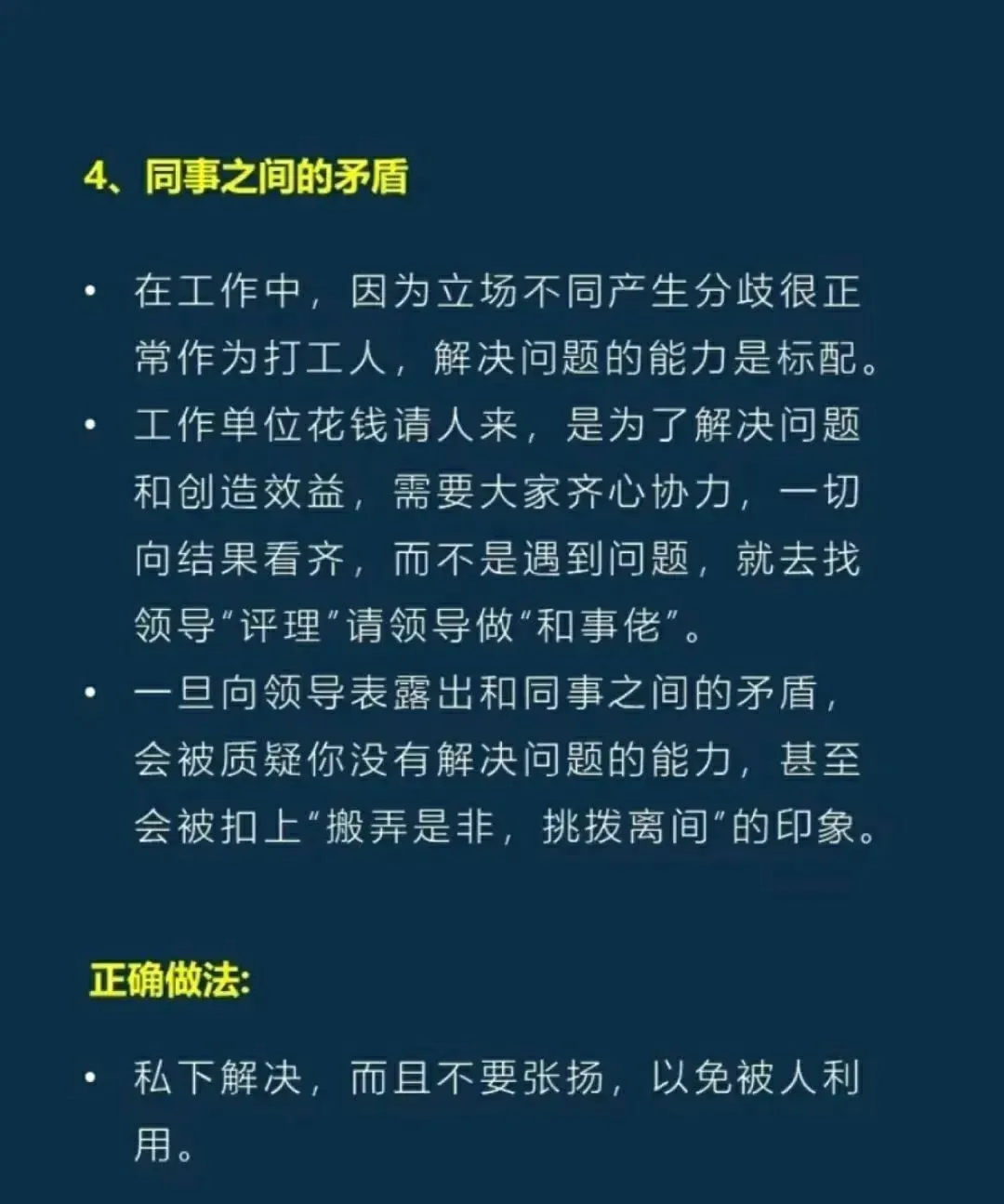 4、同事之间的矛盾

• 在工作中，因为立场不同产生分歧很正常作为打工人，解决问题的能力是标配。
• 工作单位花钱请人来，是为了解决问题和创造效益，需要大家齐心协力，一切向结果看齐，而不是遇到问题，就去找领导“评理”请领导做“和事佬”。
• 一旦向领导表露出和同事之间的矛盾，会被质疑你没有解决问题的能力，甚至会被扣上“搬弄是非，挑拨离间”的印象。

正确做法:

• 私下解决，而且不要张扬，以免被人利用。